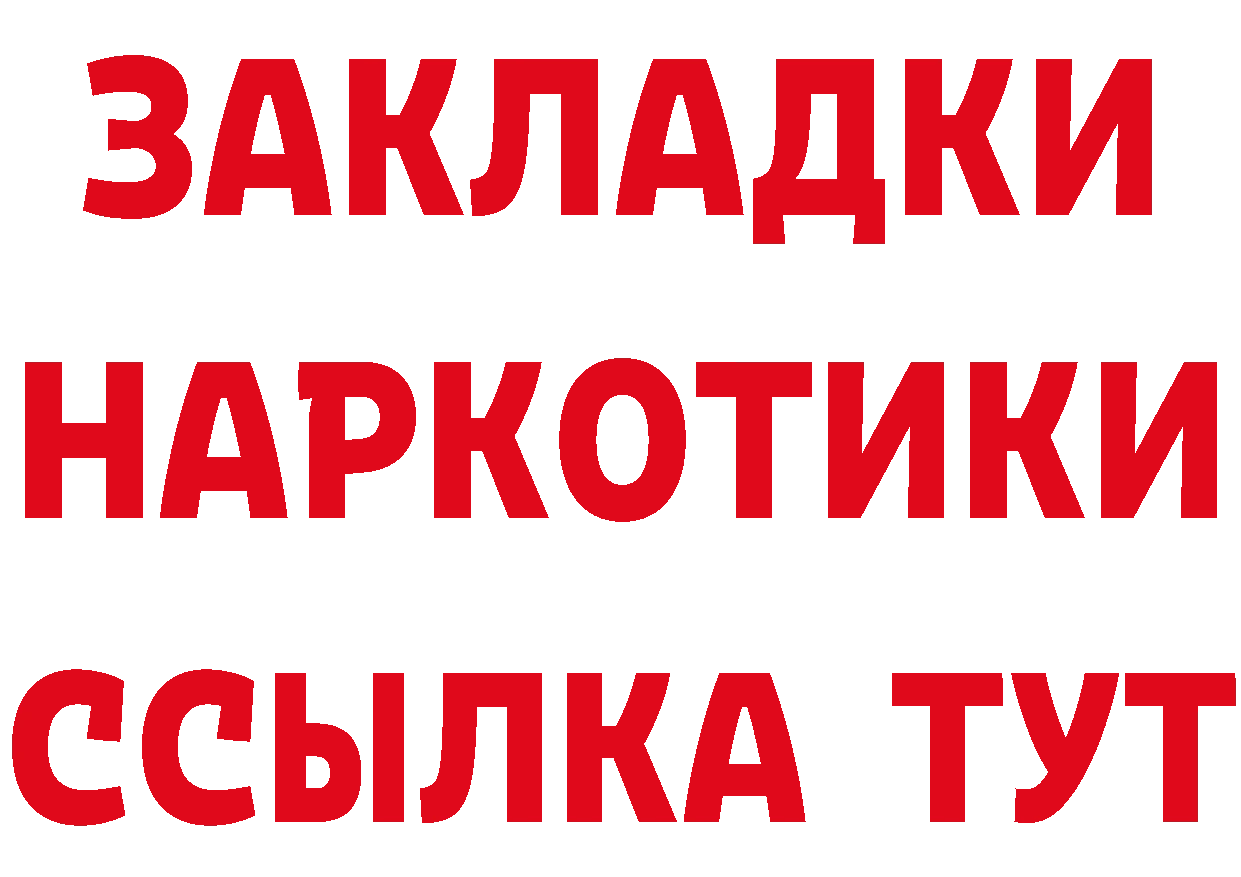 ЗАКЛАДКИ НАРКОТИКИ ССЫЛКА ТУТ